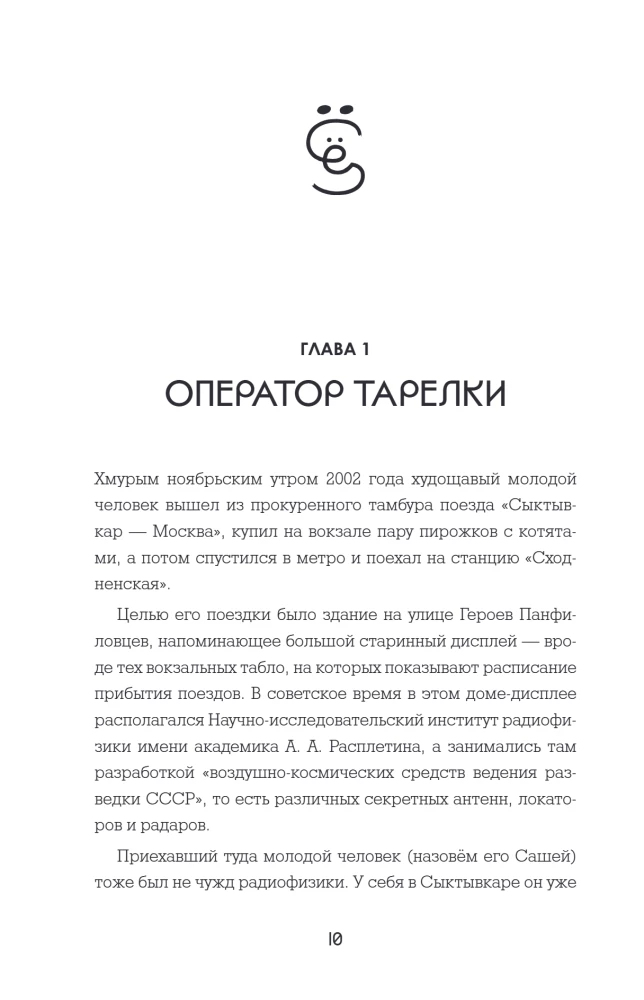 ГЛАВА 1
ОПЕРАТОР ТАРЕЛКИ

Хмурым ноябрьским утром 2002 года худощавый молодой человек вышел из прокуренного тамбура поезда «Сыктывкар — Москва», купил на вокзале пару пирожков с котятами, а потом спустился в метро и поехал на станцию «Сходненская».

Целью его поездки было здание на улице Героев Панфиловцев, напоминающее большой старинный дисплей — вроде тех вокзальных табло, на которых показывают расписание прибытия поездов. В советское время в этом доме-дисплее располагался Научно-исследовательский институт радиофизики имени академика А. А. Расплетина, а занимались там разработкой «воздушно-космических средств ведения разведки СССР», то есть различных секретных антенн, локаторов и радаров.

Приехавший туда молодой человек (назовём его Сашей) тоже был не чужд радиофизики. У себя в Сыктывкаре он уже

10